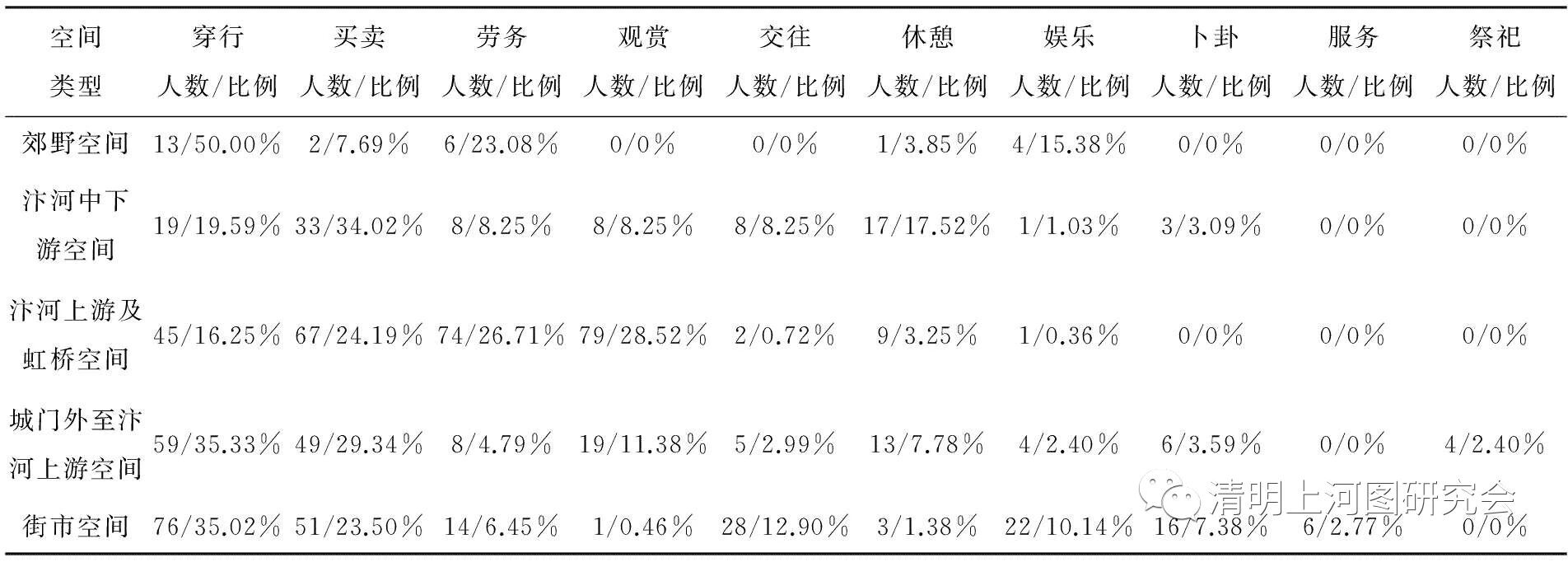 | 空间类型 | 穿行人数/比例 | 买卖人数/比例 | 劳务人数/比例 | 观赏人数/比例 | 交往人数/比例 | 休憩人数/比例 | 娱乐人数/比例 | 卜卦人数/比例 | 服务人数/比例 | 祭祀人数/比例 |
|---|---|---|---|---|---|---|---|---|---|---|
| 郊野空间 | 13/50.00% | 2/7.69% | 6/23.08% | 0/0% | 0/0% | 1/3.85% | 4/15.38% | 0/0% | 0/0% | 0/0% |
| 汴河中下游空间 | 19/19.59% | 33/34.02% | 8/8.25% | 8/8.25% | 8/8.25% | 17/17.52% | 1/1.03% | 3/3.09% | 0/0% | 0/0% |
| 汴河上游及虹桥空间 | 45/16.25% | 67/24.19% | 74/26.71% | 79/28.52% | 2/0.72% | 9/3.25% | 1/0.36% | 0/0% | 0/0% | 0/0% |
| 城门外至汴河上游空间 | 59/35.33% | 49/29.34% | 8/4.79% | 19/11.38% | 5/2.99% | 13/7.78% | 4/2.40% | 6/3.59% | 0/0% | 4/2.40% |
| 街市空间 | 76/35.02% | 51/23.50% | 14/6.45% | 1/0.46% | 28/12.90% | 3/1.38% | 22/10.14% | 16/7.38% | 6/2.77% | 0/0% |

清明上河图研究会